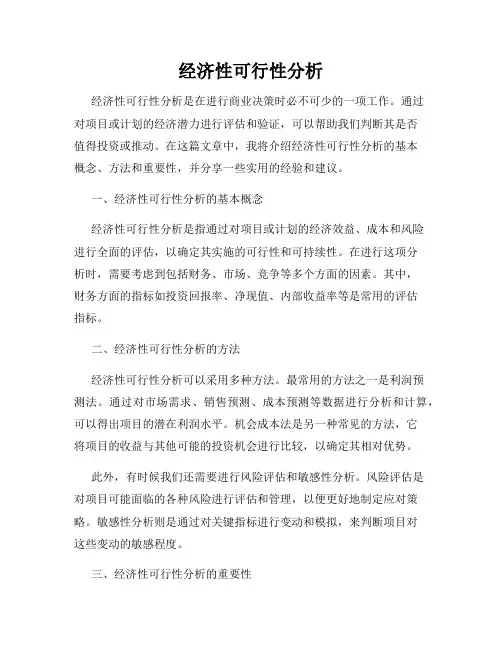 经济性可行性分析

经济性可行性分析是在进行商业决策时必不可少的一项工作。通过对项目或计划的经济潜力进行评估和验证，可以帮助我们判断其是否值得投资或推动。在这篇文章中，我将介绍经济性可行性分析的基本概念、方法和重要性，并分享一些实用的经验和建议。

一、经济性可行性分析的基本概念

经济性可行性分析是指通过对项目或计划的经济效益、成本和风险进行全面的评估，以确定其实施的可行性和可持续性。在进行这项分析时，需要考虑到包括财务、市场、竞争等多个方面的因素。其中，财务方面的指标如投资回报率、净现值、内部收益率等是常用的评估指标。

二、经济性可行性分析的方法

经济性可行性分析可以采用多种方法。最常用的方法之一是利润预测法。通过对市场需求、销售预测、成本预测等数据进行分析和计算，可以得出项目的潜在利润水平。机会成本法是另一种常见的方法，它将项目的收益与其他可能的投资机会进行比较，以确定其相对优势。

此外，有时候我们还需要进行风险评估和敏感性分析。风险评估是对项目可能面临的各种风险进行评估和管理，以便更好地制定应对策略。敏感性分析则是通过对关键指标进行变动和模拟，来判断项目对这些变动的敏感程度。

三、经济性可行性分析的重要性